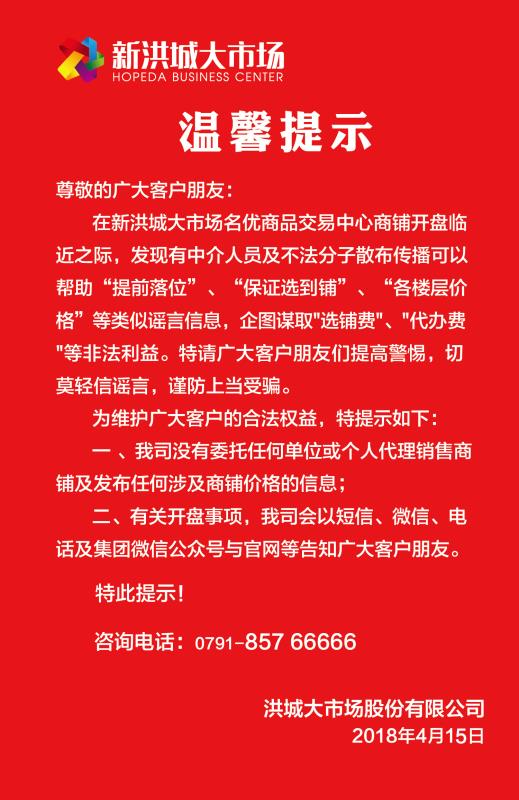 新洪城大市场
HOPEDA BUSINESS CENTER

温馨提示

尊敬的广大客户朋友：

在新洪城大市场名优商品交易中心商铺开盘临近之际，发现有中介人员及不法分子散布传播可以帮助“提前落位”、“保证选到铺”、“各楼层价格”等类似谣言信息，企图谋取“选铺费”、“代办费”等非法利益。特请广大客户朋友们提高警惕，切莫轻信谣言，谨防上当受骗。

为维护广大客户的合法权益，特提示如下：

一、我司没有委托任何单位或个人代理销售商铺及发布任何涉及商铺价格的信息；

二、有关开盘事项，我司会以短信、微信、电话及集团微信公众号与官网等告知广大客户朋友。

特此提示！

咨询电话：0791-857 66666

洪城大市场股份有限公司
2018年4月15日